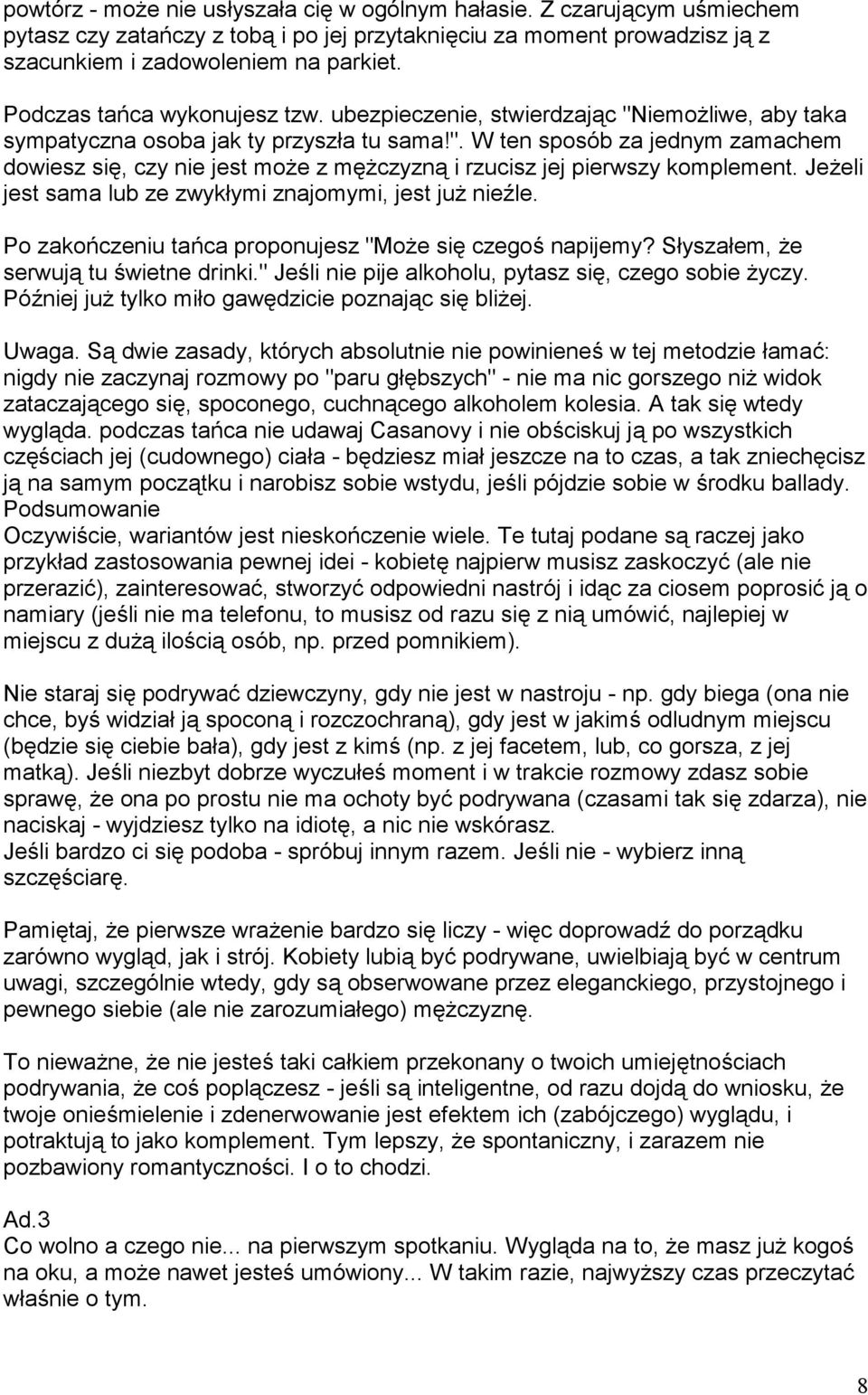 powtórz - może nie usłyszała cię w ogólnym hałasie. Z czarującym uśmiechem pytasz czy zatańczy z tobą i po jej przytaknięciu za moment prowadzisz ją z szacunkiem i zadowoleniem na parkiet.

Podczas tańca wykonujesz tzw. ubezpieczenie, stwierdzając "Niemożliwe, aby taka sympatyczna osoba jak ty przyszła tu sama!". W ten sposób za jednym zamachem dowiesz się, czy nie jest może z mężczyzną i rzucisz jej pierwszy komplement. Jeżeli jest sama lub ze zwykłymi znajomymi, jest już nieźle.

Po zakończeniu tańca proponujesz "Może się czegoś napijemy? Słyszałem, że serwują tu świetne drinki." Jeśli nie pije alkoholu, pytasz się, czego sobie życzy. Później już tylko miło gawędzicie poznając się bliżej.

Uwaga. Są dwie zasady, których absolutnie nie powinieneś w tej metodzie łamać: nigdy nie zaczynaj rozmowy po "paru głębszych" - nie ma nic gorszego niż widok zataczającego się, spoconego, cuchnącego alkoholem kolesia. A tak się wtedy wygląda. podczas tańca nie udawaj Casanovy i nie obściskuj ją po wszystkich częściach jej (cudownego) ciała - będziesz miał jeszcze na to czas, a tak zniechęcisz ją na samym początku i narobisz sobie wstydu, jeśli pójdzie sobie w środku ballady.
Podsumowanie
Oczywiście, wariantów jest nieskończenie wiele. Te tutaj podane są raczej jako przykład zastosowania pewnej idei - kobietę najpierw musisz zaskoczyć (ale nie przerazić), zainteresować, stworzyć odpowiedni nastrój i idąc za ciosem poprosić ją o namiary (jeśli nie ma telefonu, to musisz od razu się z nią umówić, najlepiej w miejscu z dużą ilością osób, np. przed pomnikiem).

Nie staraj się podrywać dziewczyny, gdy nie jest w nastroju - np. gdy biega (ona nie chce, byś widział ją spoconą i rozczochraną), gdy jest w jakimś odludnym miejscu (będzie się ciebie bała), gdy jest z kimś (np. z jej facetem, lub, co gorsza, z jej matką). Jeśli niezbyt dobrze wyczułeś moment i w trakcie rozmowy zdasz sobie sprawę, że ona po prostu nie ma ochoty być podrywana (czasami tak się zdarza), nie naciskaj - wyjdziesz tylko na idiotę, a nic nie wskórasz.
Jeśli bardzo ci się podoba - spróbuj innym razem. Jeśli nie - wybierz inną szczęściarę.

Pamiętaj, że pierwsze wrażenie bardzo się liczy - więc doprowadź do porządku zarówno wygląd, jak i strój. Kobiety lubią być podrywane, uwielbiają być w centrum uwagi, szczególnie wtedy, gdy są obserwowane przez eleganckiego, przystojnego i pewnego siebie (ale nie zarozumiałego) mężczyznę.

To nieważne, że nie jesteś taki całkiem przekonany o twoich umiejętnościach podrywania, że coś poplączesz - jeśli są inteligentne, od razu dojdą do wniosku, że twoje onieśmielenie i zdenerwowanie jest efektem ich (zabójczego) wyglądu, i potraktują to jako komplement. Tym lepszy, że spontaniczny, i zarazem nie pozbawiony romantyczności. I o to chodzi.

Ad.3
Co wolno a czego nie... na pierwszym spotkaniu. Wygląda na to, że masz już kogoś na oku, a może nawet jesteś umówiony... W takim razie, najwyższy czas przeczytać właśnie o tym.

8